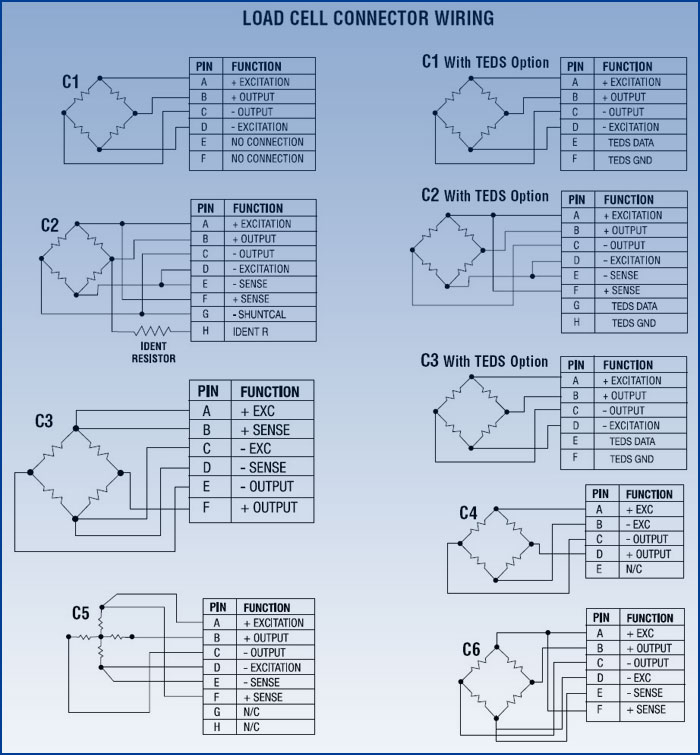 LOAD CELL CONNECTOR WIRING

C1

| PIN | FUNCTION |
|---|---|
| A | + EXCITATION |
| B | + OUTPUT |
| C | - OUTPUT |
| D | - EXCITATION |
| E | NO CONNECTION |
| F | NO CONNECTION |

C2

| PIN | FUNCTION |
|---|---|
| A | + EXCITATION |
| B | + OUTPUT |
| C | - OUTPUT |
| D | - EXCITATION |
| E | - SENSE |
| F | + SENSE |
| G | - SHUNTCAL |
| H | IDENT R |

IDENT RESISTOR

C3

| PIN | FUNCTION |
|---|---|
| A | + EXC |
| B | + SENSE |
| C | - EXC |
| D | - SENSE |
| E | - OUTPUT |
| F | + OUTPUT |

C5

| PIN | FUNCTION |
|---|---|
| A | + EXCITATION |
| B | + OUTPUT |
| C | - OUTPUT |
| D | - EXCITATION |
| E | - SENSE |
| F | + SENSE |
| G | N/C |
| H | N/C |

C1 With TEDS Option

| PIN | FUNCTION |
|---|---|
| A | + EXCITATION |
| B | + OUTPUT |
| C | - OUTPUT |
| D | - EXCITATION |
| E | TEDS DATA |
| F | TEDS GND |

C2 With TEDS Option

| PIN | FUNCTION |
|---|---|
| A | + EXCITATION |
| B | + OUTPUT |
| C | - OUTPUT |
| D | - EXCITATION |
| E | - SENSE |
| F | + SENSE |
| G | TEDS DATA |
| H | TEDS GND |

C3 With TEDS Option

| PIN | FUNCTION |
|---|---|
| A | + EXCITATION |
| B | + OUTPUT |
| C | - OUTPUT |
| D | - EXCITATION |
| E | TEDS DATA |
| F | TEDS GND |

C4

| PIN | FUNCTION |
|---|---|
| A | + EXC |
| B | - EXC |
| C | - OUTPUT |
| D | + OUTPUT |
| E | N/C |

C6

| PIN | FUNCTION |
|---|---|
| A | + EXC |
| B | + OUTPUT |
| C | - OUTPUT |
| D | - EXC |
| E | - SENSE |
| F | + SENSE |